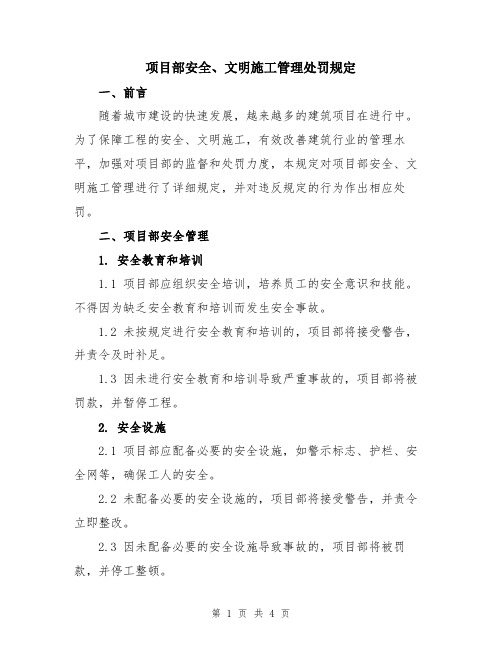 项目部安全、文明施工管理处罚规定

一、前言

随着城市建设的快速发展，越来越多的建筑项目在进行中。为了保障工程的安全、文明施工，有效改善建筑行业的管理水平，加强对项目部的监督和处罚力度，本规定对项目部安全、文明施工管理进行了详细规定，并对违反规定的行为作出相应处罚。

二、项目部安全管理

1. 安全教育和培训

1.1 项目部应组织安全培训，培养员工的安全意识和技能。不得因为缺乏安全教育和培训而发生安全事故。

1.2 未按规定进行安全教育和培训的，项目部将接受警告，并责令及时补足。

1.3 因未进行安全教育和培训导致严重事故的，项目部将被罚款，并暂停工程。

2. 安全设施

2.1 项目部应配备必要的安全设施，如警示标志、护栏、安全网等，确保工人的安全。

2.2 未配备必要的安全设施的，项目部将接受警告，并责令立即整改。

2.3 因未配备必要的安全设施导致事故的，项目部将被罚款，并停工整顿。

第 1 页 共 4 页